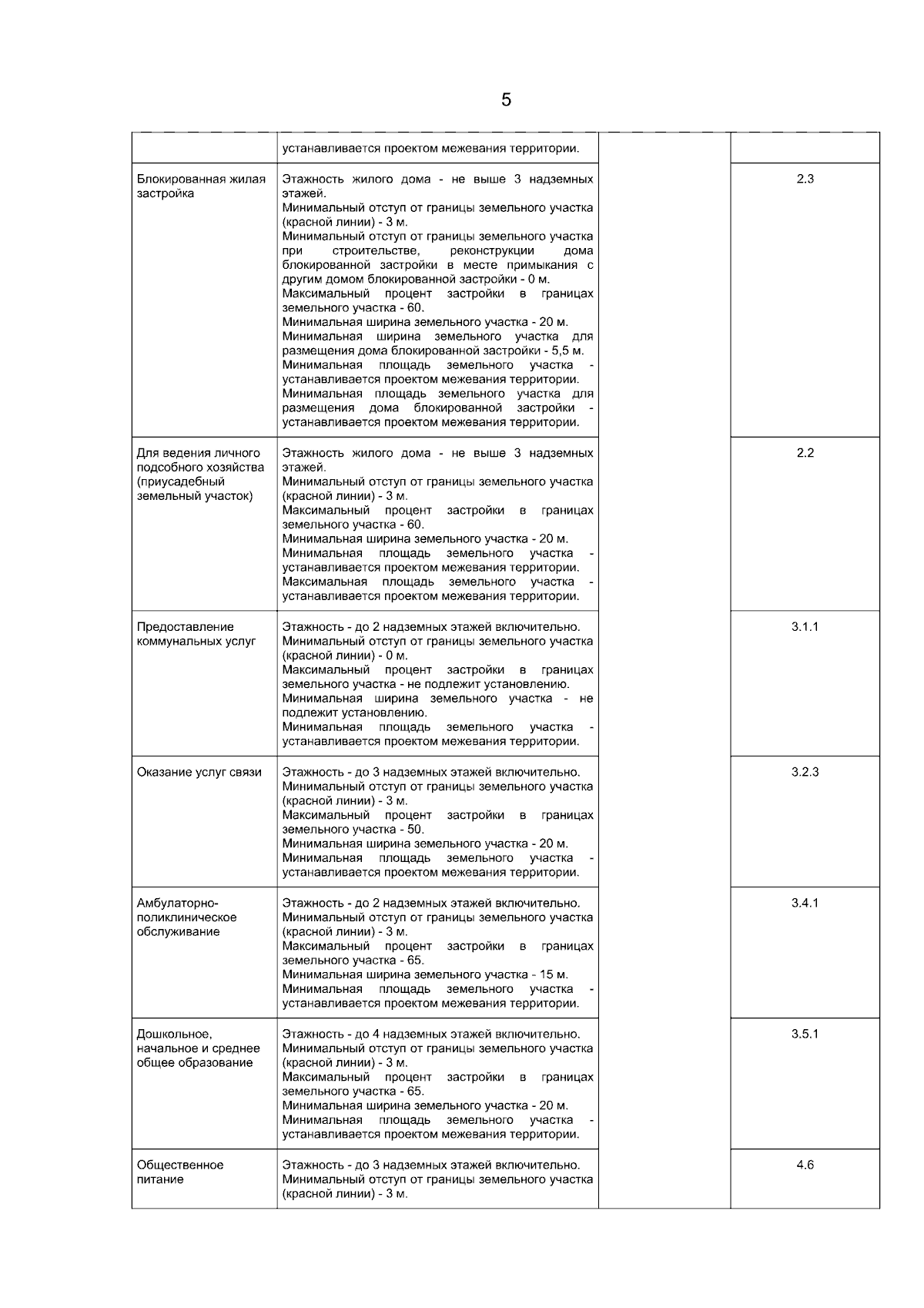 5

|  | устанавливается проектом межевания территории. |  |  |
|---|---|---|---|
| Блокированная жилая застройка | Этажность жилого дома - не выше 3 надземных этажей. Минимальный отступ от границы земельного участка (красной линии) - 3 м. Минимальный отступ от границы земельного участка при строительстве, реконструкции дома блокированной застройки в месте примыкания с другим домом блокированной застройки - 0 м. Максимальный процент застройки в границах земельного участка - 60. Минимальная ширина земельного участка - 20 м. Минимальная ширина земельного участка для размещения дома блокированной застройки - 5,5 м. Минимальная площадь земельного участка - устанавливается проектом межевания территории. Минимальная площадь земельного участка для размещения дома блокированной застройки - устанавливается проектом межевания территории. |  | 2.3 |
| Для ведения личного подсобного хозяйства (приусадебный земельный участок) | Этажность жилого дома - не выше 3 надземных этажей. Минимальный отступ от границы земельного участка (красной линии) - 3 м. Максимальный процент застройки в границах земельного участка - 60. Минимальная ширина земельного участка - 20 м. Минимальная площадь земельного участка - устанавливается проектом межевания территории. Максимальная площадь земельного участка - устанавливается проектом межевания территории. |  | 2.2 |
| Предоставление коммунальных услуг | Этажность - до 2 надземных этажей включительно. Минимальный отступ от границы земельного участка (красной линии) - 0 м. Максимальный процент застройки в границах земельного участка - не подлежит установлению. Минимальная ширина земельного участка - не подлежит установлению. Минимальная площадь земельного участка - устанавливается проектом межевания территории. |  | 3.1.1 |
| Оказание услуг связи | Этажность - до 3 надземных этажей включительно. Минимальный отступ от границы земельного участка (красной линии) - 3 м. Максимальный процент застройки в границах земельного участка - 50. Минимальная ширина земельного участка - 20 м. Минимальная площадь земельного участка - устанавливается проектом межевания территории. |  | 3.2.3 |
| Амбулаторно-поликлиническое обслуживание | Этажность - до 2 надземных этажей включительно. Минимальный отступ от границы земельного участка (красной линии) - 3 м. Максимальный процент застройки в границах земельного участка - 65. Минимальная ширина земельного участка - 15 м. Минимальная площадь земельного участка - устанавливается проектом межевания территории. |  | 3.4.1 |
| Дошкольное, начальное и среднее общее образование | Этажность - до 4 надземных этажей включительно. Минимальный отступ от границы земельного участка (красной линии) - 3 м. Максимальный процент застройки в границах земельного участка - 65. Минимальная ширина земельного участка - 20 м. Минимальная площадь земельного участка - устанавливается проектом межевания территории. |  | 3.5.1 |
| Общественное питание | Этажность - до 3 надземных этажей включительно. Минимальный отступ от границы земельного участка (красной линии) - 3 м. |  | 4.6 |